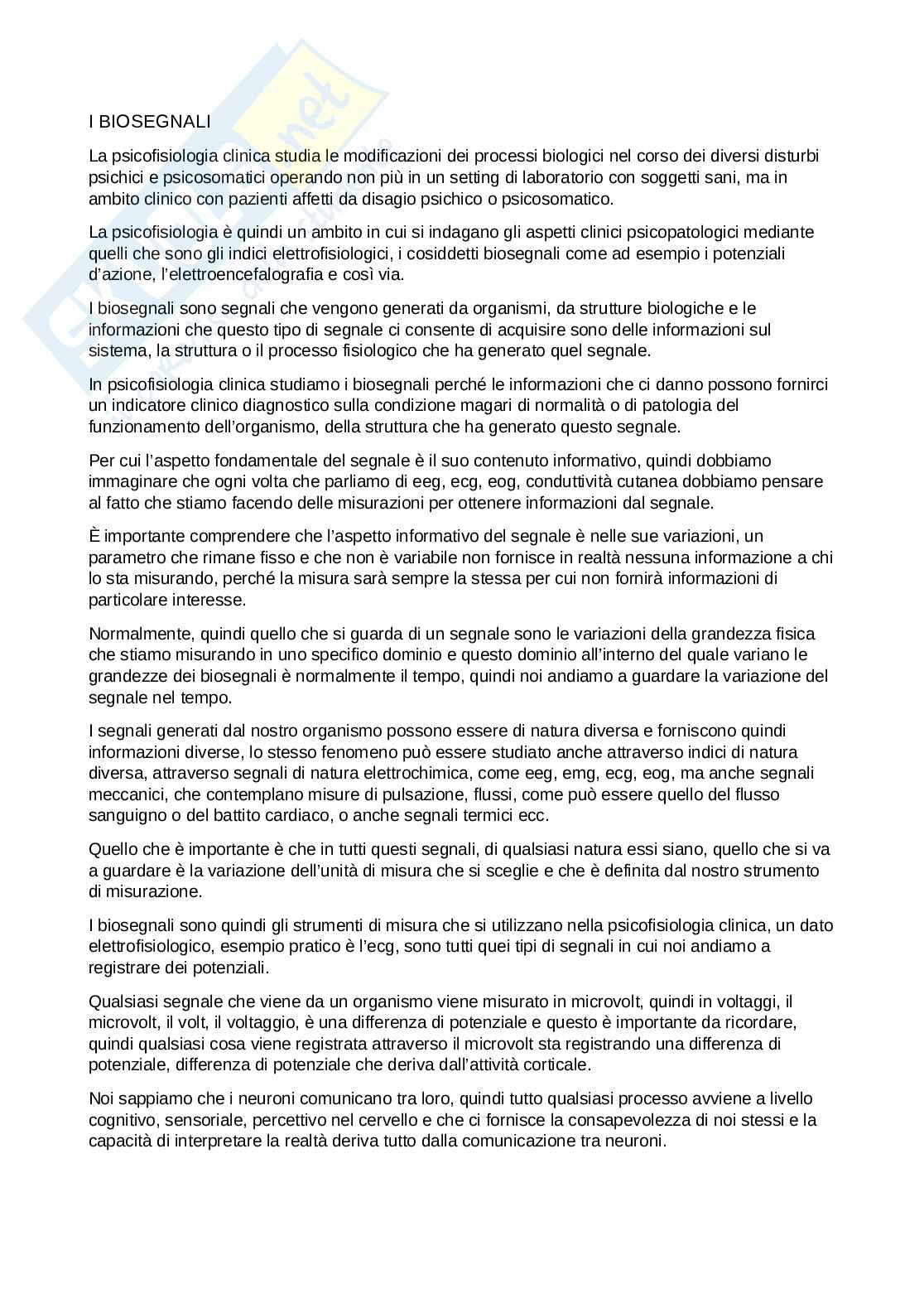 I BIOSEGNALI

La psicofisiologia clinica studia le modificazioni dei processi biologici nel corso dei diversi disturbi psichici e psicosomatici operando non più in un setting di laboratorio con soggetti sani, ma in ambito clinico con pazienti affetti da disagio psichico o psicosomatico.

La psicofisiologia è quindi un ambito in cui si indagano gli aspetti clinici psicopatologici mediante quelli che sono gli indici elettrofisiologici, i cosiddetti biosegnali come ad esempio i potenziali d'azione, l'elettroencefalografia e così via.

I biosegnali sono segnali che vengono generati da organismi, da strutture biologiche e le informazioni che questo tipo di segnale ci consente di acquisire sono delle informazioni sul sistema, la struttura o il processo fisiologico che ha generato quel segnale.

In psicofisiologia clinica studiamo i biosegnali perché le informazioni che ci danno possono fornirci un indicatore clinico diagnostico sulla condizione magari di normalità o di patologia del funzionamento dell'organismo, della struttura che ha generato questo segnale.

Per cui l'aspetto fondamentale del segnale è il suo contenuto informativo, quindi dobbiamo immaginare che ogni volta che parliamo di eeg, ecg, eog, conduttività cutanea dobbiamo pensare al fatto che stiamo facendo delle misurazioni per ottenere informazioni dal segnale.

È importante comprendere che l'aspetto informativo del segnale è nelle sue variazioni, un parametro che rimane fisso e che non è variabile non fornisce in realtà nessuna informazione a chi lo sta misurando, perché la misura sarà sempre la stessa per cui non fornirà informazioni di particolare interesse.

Normalmente, quindi quello che si guarda di un segnale sono le variazioni della grandezza fisica che stiamo misurando in uno specifico dominio e questo dominio all'interno del quale variano le grandezze dei biosegnali è normalmente il tempo, quindi noi andiamo a guardare la variazione del segnale nel tempo.

I segnali generati dal nostro organismo possono essere di natura diversa e forniscono quindi informazioni diverse, lo stesso fenomeno può essere studiato anche attraverso indici di natura diversa, attraverso segnali di natura elettrochimica, come eeg, emg, ecg, eog, ma anche segnali meccanici, che contemplano misure di pulsazione, flussi, come può essere quello del flusso sanguigno o del battito cardiaco, o anche segnali termici ecc.

Quello che è importante è che in tutti questi segnali, di qualsiasi natura essi siano, quello che si va a guardare è la variazione dell'unità di misura che si sceglie e che è definita dal nostro strumento di misurazione.

I biosegnali sono quindi gli strumenti di misura che si utilizzano nella psicofisiologia clinica, un dato elettrofisiologico, esempio pratico è l'ecg, sono tutti quei tipi di segnali in cui noi andiamo a registrare dei potenziali.

Qualsiasi segnale che viene da un organismo viene misurato in microvolt, quindi in voltaggi, il microvolt, il volt, il voltaggio, è una differenza di potenziale e questo è importante da ricordare, quindi qualsiasi cosa viene registrata attraverso il microvolt sta registrando una differenza di potenziale, differenza di potenziale che deriva dall'attività corticale.

Noi sappiamo che i neuroni comunicano tra loro, quindi tutto qualsiasi processo avviene a livello cognitivo, sensoriale, percettivo nel cervello e che ci fornisce la consapevolezza di noi stessi e la capacità di interpretare la realtà deriva tutto dalla comunicazione tra neuroni.